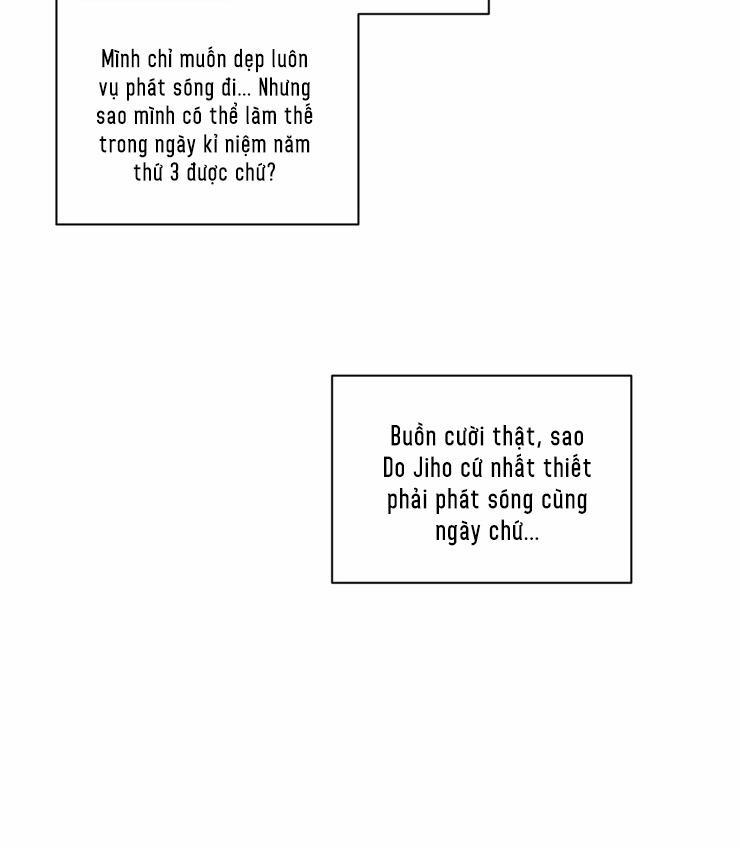 Mình chỉ muốn dẹp luôn vụ phát sóng đi... Nhưng sao mình có thể làm thế trong ngày kỉ niệm năm thứ 3 được chứ?

Buồn cười thật, sao Do Jiho cứ nhất thiết phải phát sóng cùng ngày chứ...